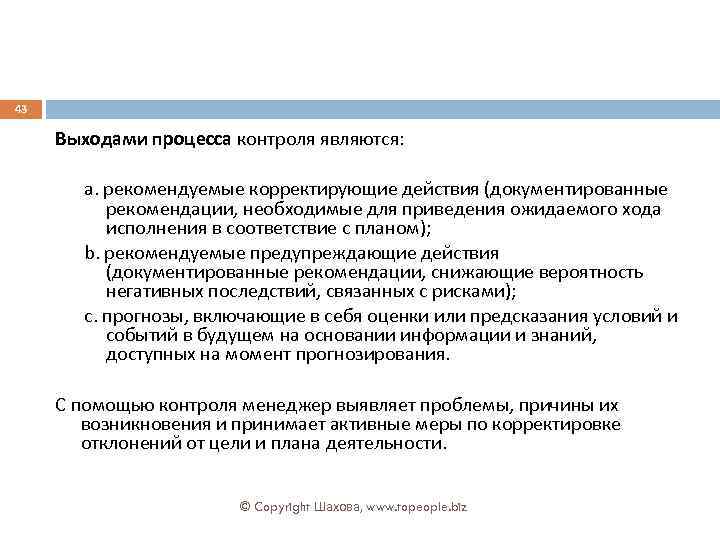 43

Выходами процесса контроля являются:

a. рекомендуемые корректирующие действия (документированные рекомендации, необходимые для приведения ожидаемого хода исполнения в соответствие с планом);

b. рекомендуемые предупреждающие действия (документированные рекомендации, снижающие вероятность негативных последствий, связанных с рисками);

c. прогнозы, включающие в себя оценки или предсказания условий и событий в будущем на основании информации и знаний, доступных на момент прогнозирования.

С помощью контроля менеджер выявляет проблемы, причины их возникновения и принимает активные меры по корректировке отклонений от цели и плана деятельности.

© Copyright Шахова, www.topeople.biz